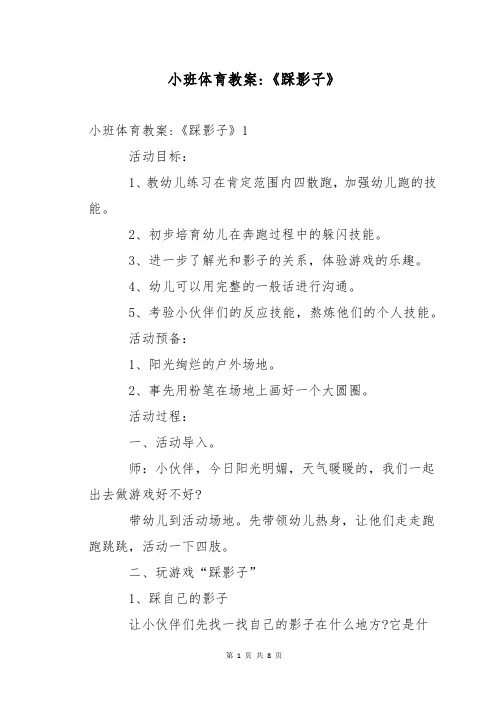 小班体育教案:《踩影子》

小班体育教案:《踩影子》1

活动目标:

1、教幼儿练习在肯定范围内四散跑，加强幼儿跑的技能。

2、初步培育幼儿在奔跑过程中的躲闪技能。

3、进一步了解光和影子的关系，体验游戏的乐趣。

4、幼儿可以用完整的一般话进行沟通。

5、考验小伙伴们的反应技能，熬炼他们的个人技能。

活动预备:

1、阳光绚烂的户外场地。

2、事先用粉笔在场地上画好一个大圆圈。

活动过程:

一、活动导入。

师:小伙伴，今日阳光明媚，天气暖暖的，我们一起出去做游戏好不好?

带幼儿到活动场地。先带领幼儿热身，让他们走走跑跑跳跳，活动一下四肢。

二、玩游戏“踩影子”

1、踩自己的影子

让小伙伴们先找一找自己的影子在什么地方?它是什

第 1 页 共 8 页